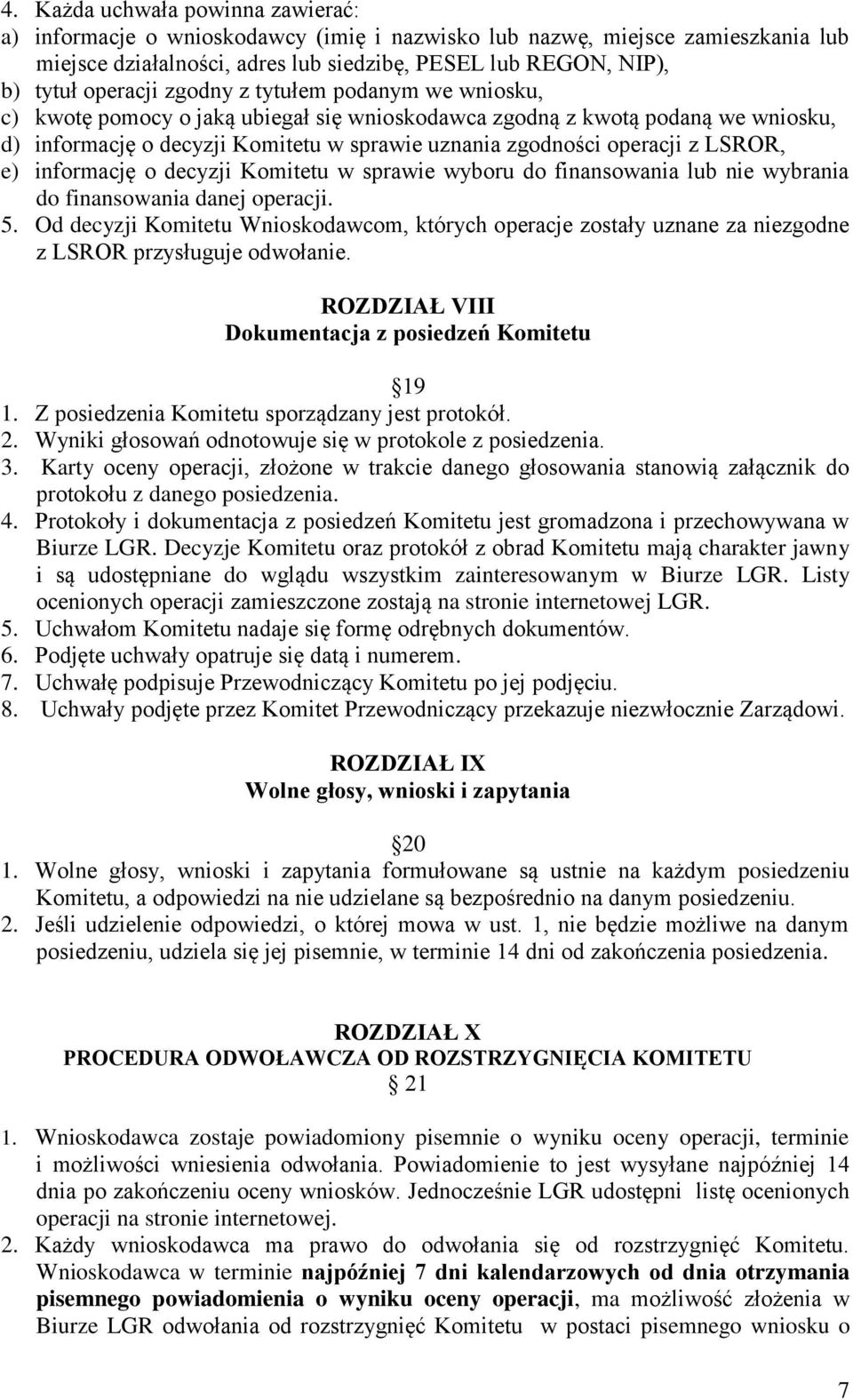 4. Każda uchwała powinna zawierać:
a) informacje o wnioskodawcy (imię i nazwisko lub nazwę, miejsce zamieszkania lub miejsce działalności, adres lub siedzibę, PESEL lub REGON, NIP),
b) tytuł operacji zgodny z tytułem podanym we wniosku,
c) kwotę pomocy o jaką ubiegał się wnioskodawca zgodną z kwotą podaną we wniosku,
d) informację o decyzji Komitetu w sprawie uznania zgodności operacji z LSROR,
e) informację o decyzji Komitetu w sprawie wyboru do finansowania lub nie wybrania do finansowania danej operacji.
5. Od decyzji Komitetu Wnioskodawcom, których operacje zostały uznane za niezgodne z LSROR przysługuje odwołanie.

ROZDZIAŁ VIII
Dokumentacja z posiedzeń Komitetu

19
1. Z posiedzenia Komitetu sporządzany jest protokół.
2. Wyniki głosowań odnotowuje się w protokole z posiedzenia.
3. Karty oceny operacji, złożone w trakcie danego głosowania stanowią załącznik do protokołu z danego posiedzenia.
4. Protokoły i dokumentacja z posiedzeń Komitetu jest gromadzona i przechowywana w Biurze LGR. Decyzje Komitetu oraz protokół z obrad Komitetu mają charakter jawny i są udostępniane do wglądu wszystkim zainteresowanym w Biurze LGR. Listy ocenionych operacji zamieszczone zostają na stronie internetowej LGR.
5. Uchwałom Komitetu nadaje się formę odrębnych dokumentów.
6. Podjęte uchwały opatruje się datą i numerem.
7. Uchwałę podpisuje Przewodniczący Komitetu po jej podjęciu.
8. Uchwały podjęte przez Komitet Przewodniczący przekazuje niezwłocznie Zarządowi.

ROZDZIAŁ IX
Wolne głosy, wnioski i zapytania

20
1. Wolne głosy, wnioski i zapytania formułowane są ustnie na każdym posiedzeniu Komitetu, a odpowiedzi na nie udzielane są bezpośrednio na danym posiedzeniu.
2. Jeśli udzielenie odpowiedzi, o której mowa w ust. 1, nie będzie możliwe na danym posiedzeniu, udziela się jej pisemnie, w terminie 14 dni od zakończenia posiedzenia.

ROZDZIAŁ X
PROCEDURA ODWOŁAWCZA OD ROZSTRZYGNIĘCIA KOMITETU
21

1. Wnioskodawca zostaje powiadomiony pisemnie o wyniku oceny operacji, terminie i możliwości wniesienia odwołania. Powiadomienie to jest wysyłane najpóźniej 14 dnia po zakończeniu oceny wniosków. Jednocześnie LGR udostępni listę ocenionych operacji na stronie internetowej.
2. Każdy wnioskodawca ma prawo do odwołania się od rozstrzygnięć Komitetu. Wnioskodawca w terminie najpóźniej 7 dni kalendarzowych od dnia otrzymania pisemnego powiadomienia o wyniku oceny operacji, ma możliwość złożenia w Biurze LGR odwołania od rozstrzygnięć Komitetu w postaci pisemnego wniosku o

7